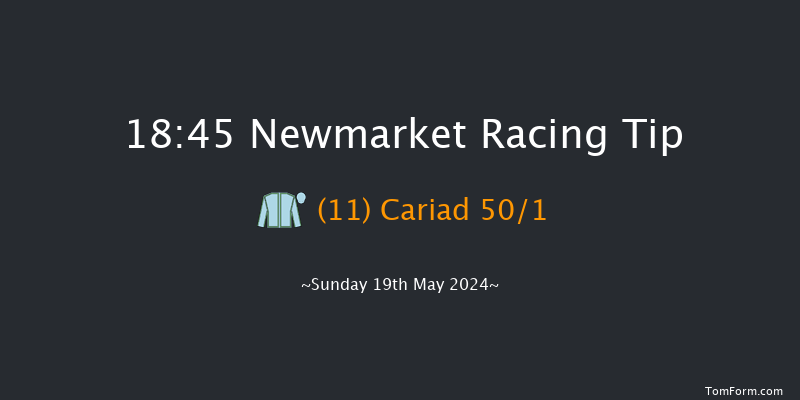 18:45 Newmarket Racing Tip

(11) Cariad 50/1

~Sunday 19th May 2024~

TomForm.com